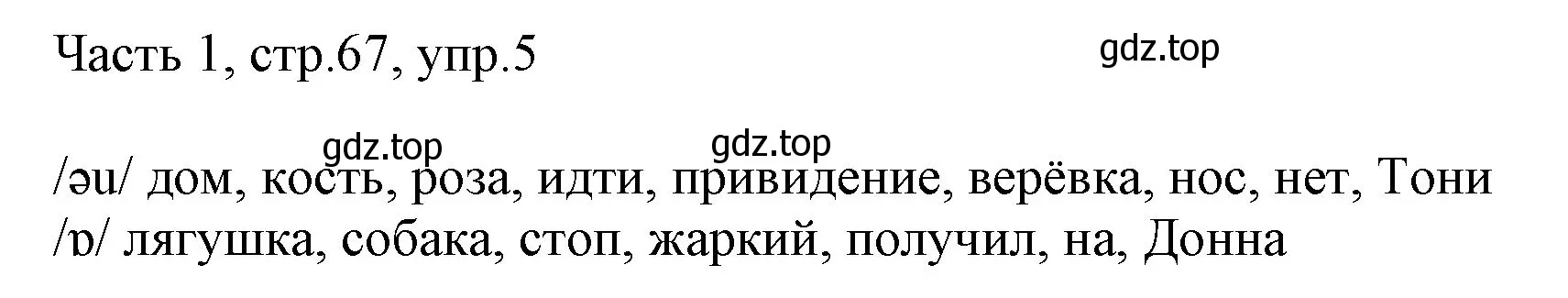 Часть 1, стр.67, упр.5

gdz.top

gdz.top gdz.top

/əu/ дом, кость, роза, идти, привидение, верёвка, нос, нет, Тони
/ɒ/ лягушка, собака, стоп, жаркий, получил, на, Донна